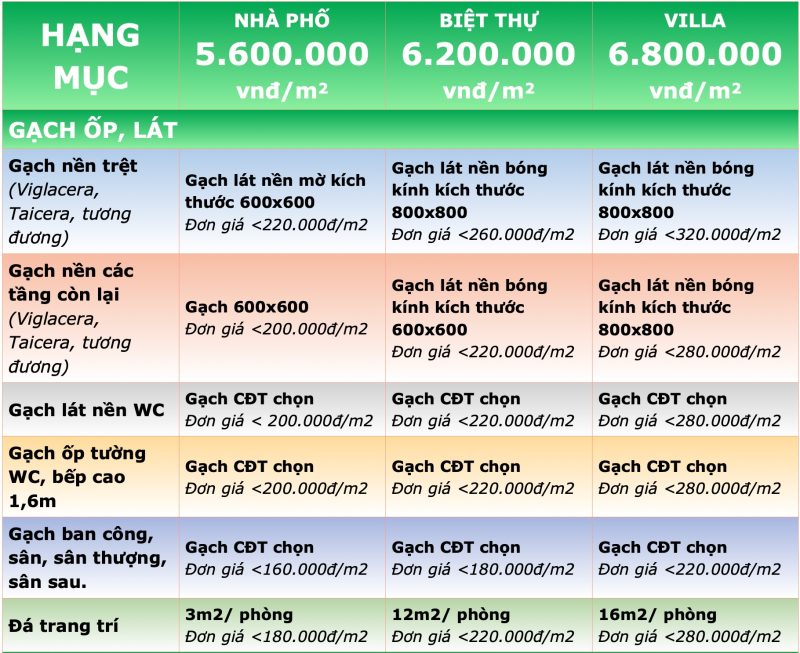 | HẠNG MỤC | NHÀ PHỐ 5.600.000 vnđ/m² | BIỆT THỰ 6.200.000 vnđ/m² | VILLA 6.800.000 vnđ/m² |
|---|---|---|---|
| GẠCH ỐP, LÁT | | | |
| Gạch nền trệt (Viglacera, Taicera, tương đương) | Gạch lát nền mờ kích thước 600x600 Đơn giá <220.000đ/m2 | Gạch lát nền bóng kính kích thước 800x800 Đơn giá <260.000đ/m2 | Gạch lát nền bóng kính kích thước 800x800 Đơn giá <320.000đ/m2 |
| Gạch nền các tầng còn lại (Viglacera, Taicera, tương đương) | Gạch 600x600 Đơn giá <200.000đ/m2 | Gạch lát nền bóng kính kích thước 600x600 Đơn giá <220.000đ/m2 | Gạch lát nền bóng kính kích thước 800x800 Đơn giá <280.000đ/m2 |
| Gạch lát nền WC | Gạch CĐT chọn Đơn giá < 200.000đ/m2 | Gạch CĐT chọn Đơn giá <220.000đ/m2 | Gạch CĐT chọn Đơn giá <280.000đ/m2 |
| Gạch ốp tường WC, bếp cao 1,6m | Gạch CĐT chọn Đơn giá <200.000đ/m2 | Gạch CĐT chọn Đơn giá <220.000đ/m2 | Gạch CĐT chọn Đơn giá <280.000đ/m2 |
| Gạch ban công, sân, sân thượng, sân sau. | Gạch CĐT chọn Đơn giá <160.000đ/m2 | Gạch CĐT chọn Đơn giá <180.000đ/m2 | Gạch CĐT chọn Đơn giá <220.000đ/m2 |
| Đá trang trí | 3m2/ phòng Đơn giá <180.000đ/m2 | 12m2/ phòng Đơn giá <220.000đ/m2 | 16m2/ phòng Đơn giá <280.000đ/m2 |